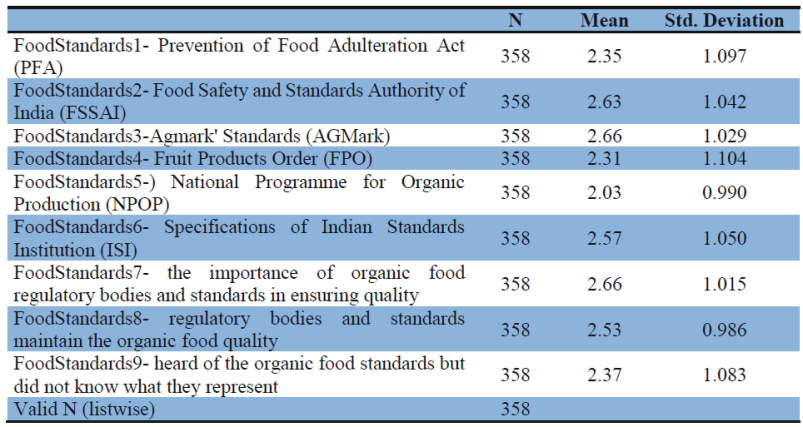 | | N | Mean | Std. Deviation |
|---|---|---|---|
| FoodStandards1- Prevention of Food Adulteration Act (PFA) | 358 | 2.35 | 1.097 |
| FoodStandards2- Food Safety and Standards Authority of India (FSSAI) | 358 | 2.63 | 1.042 |
| FoodStandards3-Agmark' Standards (AGMark) | 358 | 2.66 | 1.029 |
| FoodStandards4- Fruit Products Order (FPO) | 358 | 2.31 | 1.104 |
| FoodStandards5-) National Programme for Organic Production (NPOP) | 358 | 2.03 | 0.990 |
| FoodStandards6- Specifications of Indian Standards Institution (ISI) | 358 | 2.57 | 1.050 |
| FoodStandards7- the importance of organic food regulatory bodies and standards in ensuring quality | 358 | 2.66 | 1.015 |
| FoodStandards8- regulatory bodies and standards maintain the organic food quality | 358 | 2.53 | 0.986 |
| FoodStandards9- heard of the organic food standards but did not know what they represent | 358 | 2.37 | 1.083 |
| Valid N (listwise) | 358 | | |